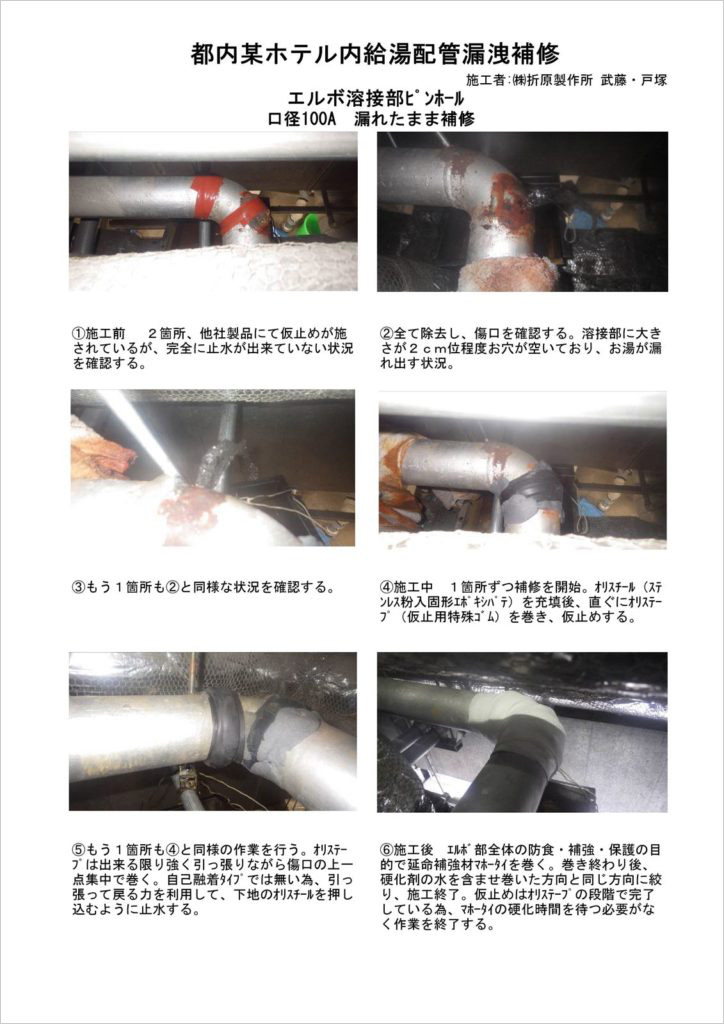 都内某ホテル内給湯配管漏洩補修

施工者:㈱折原製作所 武藤・戸塚

エルボ溶接部ﾋﾟﾝﾎｰﾙ
口径100A　漏れたまま補修

①施工前　２箇所、他社製品にて仮止めが施されているが、完全に止水が出来ていない状況を確認する。

②全て除去し、傷口を確認する。溶接部に大きさが２ｃｍ位程度お穴が空いており、お湯が漏れ出す状況。

③もう１箇所も②と同様な状況を確認する。

④施工中　１箇所ずつ補修を開始。ｵﾘｽﾁｰﾙ（ステンﾚｽ粉入固形ｴﾎﾟｷｼﾊﾟﾃ）を充填後、直ぐにｵﾘｽﾃｰﾌﾟ（仮止用特殊ｺﾞﾑ）を巻き、仮止めする。

⑤もう１箇所も④と同様の作業を行う。ｵﾘｽﾃｰﾌﾟは出来る限り強く引っ張りながら傷口の上一点集中で巻く。自己融着ﾀｲﾌﾟでは無い為、引っ張って戻る力を利用して、下地のｵﾘｽﾁｰﾙを押し込むように止水する。

⑥施工後　ｴﾙﾎﾞ部全体の防食・補強・保護の目的で延命補強材ﾏｰﾀｲを巻く。巻き終わり後、硬化剤の水を含ませ巻いた方向と同じ方向に絞り、施工終了。仮止めはｵﾘｽﾃｰﾌﾟの段階で完了している為、ﾏｰﾀｲの硬化時間を待つ必要がなく作業を終了する。